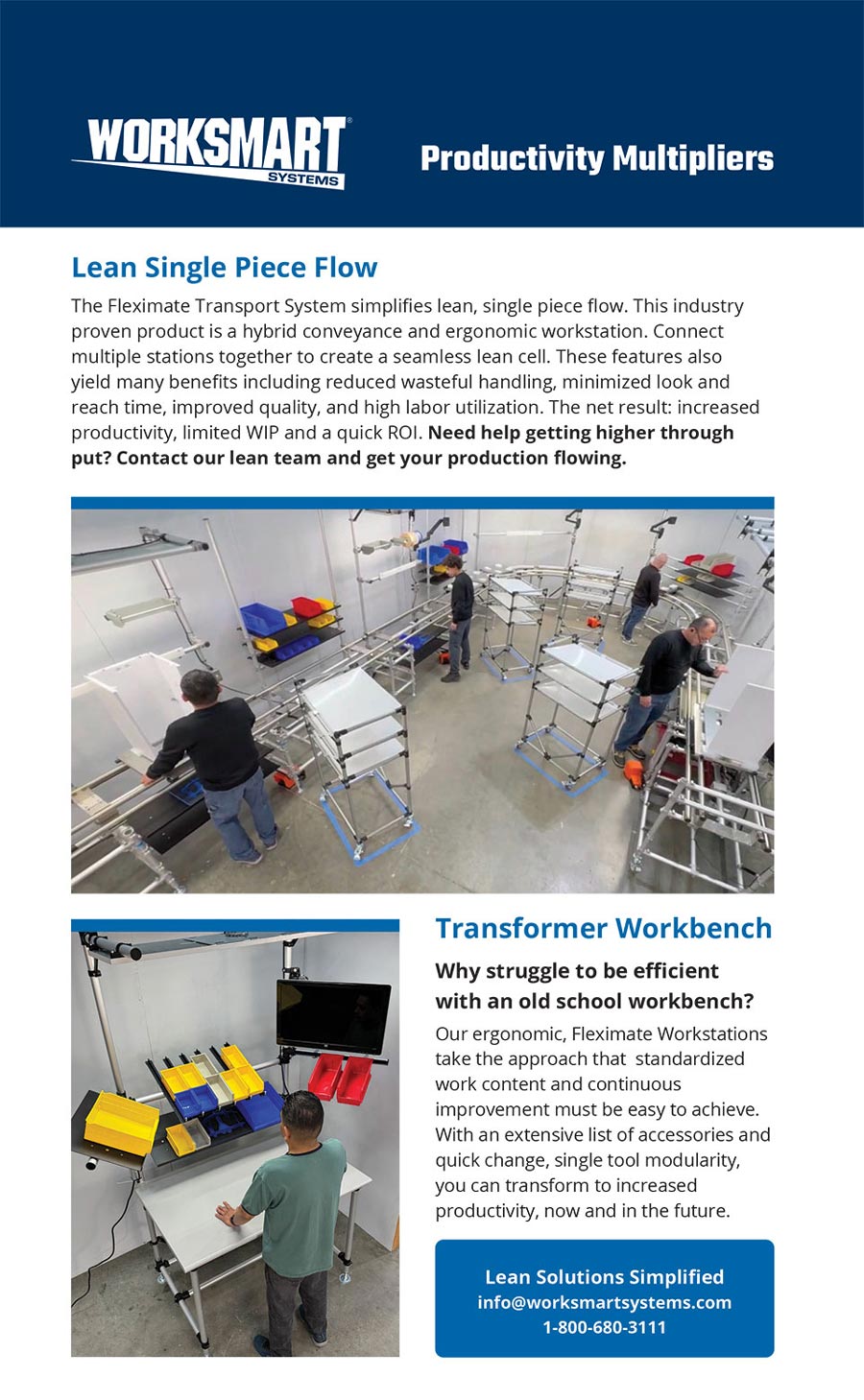 WORKSMART® SYSTEMS

Productivity Multipliers

Lean Single Piece Flow

The Fleximate Transport System simplifies lean, single piece flow. This industry proven product is a hybrid conveyance and ergonomic workstation. Connect multiple stations together to create a seamless lean cell. These features also yield many benefits including reduced wasteful handling, minimized look and reach time, improved quality, and high labor utilization. The net result: increased productivity, limited WIP and a quick ROI. Need help getting higher through put? Contact our lean team and get your production flowing.

Transformer Workbench

Why struggle to be efficient with an old school workbench?

Our ergonomic, Fleximate Workstations take the approach that standardized work content and continuous improvement must be easy to achieve. With an extensive list of accessories and quick change, single tool modularity, you can transform to increased productivity, now and in the future.

Lean Solutions Simplified
info@worksmartsystems.com
1-800-680-3111